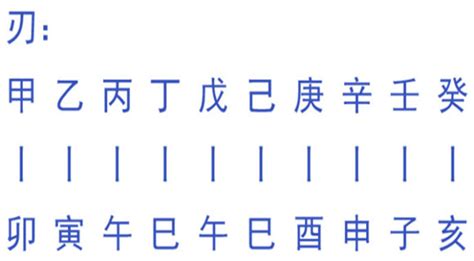 刃:

甲 乙 丙 丁 戊 己 庚 辛 壬 癸

| | | | | | | | | |

卯 寅 午 巳 午 巳 酉 申 子 亥